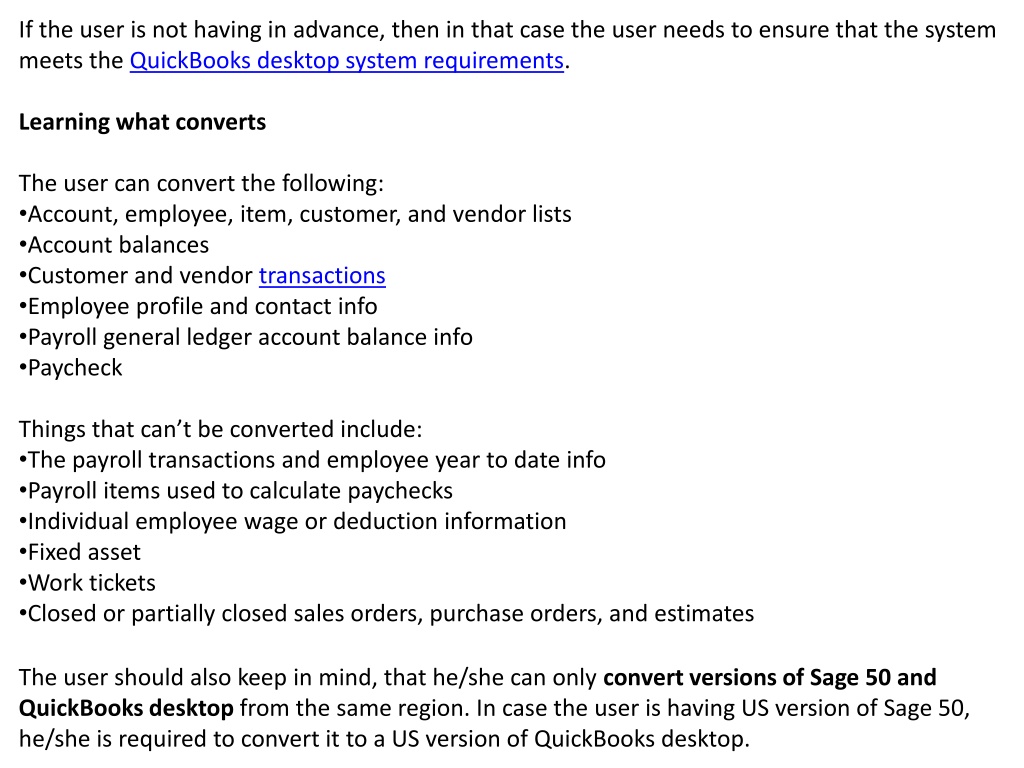 If the user is not having in advance, then in that case the user needs to ensure that the system meets the QuickBooks desktop system requirements.

Learning what converts

The user can convert the following:
•Account, employee, item, customer, and vendor lists
•Account balances
•Customer and vendor transactions
•Employee profile and contact info
•Payroll general ledger account balance info
•Paycheck

Things that can’t be converted include:
•The payroll transactions and employee year to date info
•Payroll items used to calculate paychecks
•Individual employee wage or deduction information
•Fixed asset
•Work tickets
•Closed or partially closed sales orders, purchase orders, and estimates

The user should also keep in mind, that he/she can only convert versions of Sage 50 and QuickBooks desktop from the same region. In case the user is having US version of Sage 50, he/she is required to convert it to a US version of QuickBooks desktop.